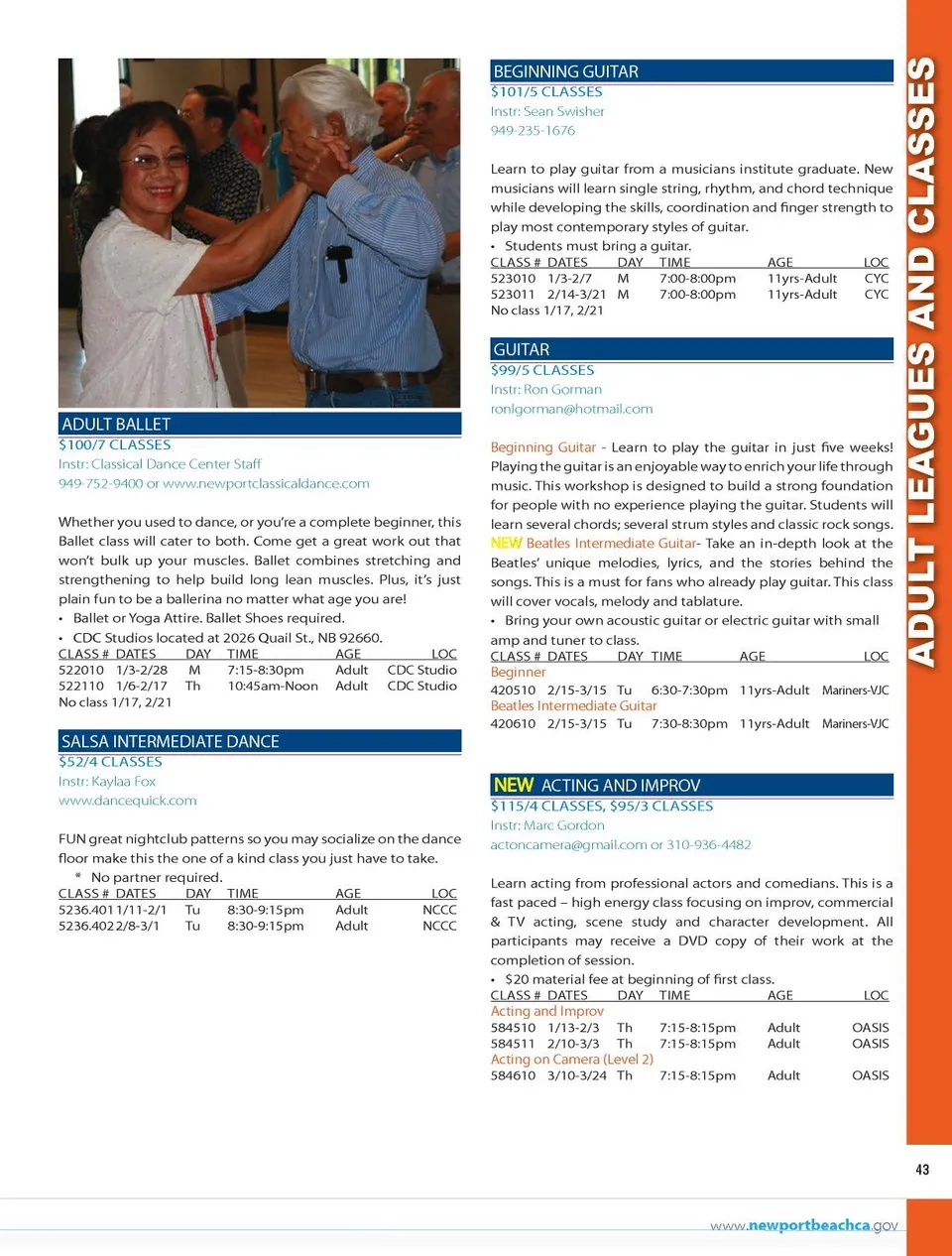 ADULT BALLET
$100/7 CLASSES
Instr: Classical Dance Center Staff
949-752-9400 or www.newportclassicaldance.com

Whether you used to dance, or you're a complete beginner, this Ballet class will cater to both. Come get a great work out that won't bulk up your muscles. Ballet combines stretching and strengthening to help build long lean muscles. Plus, it's just plain fun to be a ballerina no matter what age you are!
• Ballet or Yoga Attire. Ballet Shoes required.
• CDC Studios located at 2026 Quail St., NB 92660.

| CLASS # | DATES | DAY | TIME | AGE | LOC |
|---|---|---|---|---|---|
| 522010 | 1/3-2/28 | M | 7:15-8:30pm | Adult | CDC Studio |
| 522110 | 1/6-2/17 | Th | 10:45am-Noon | Adult | CDC Studio |

No class 1/17, 2/21

SALSA INTERMEDIATE DANCE
$52/4 CLASSES
Instr: Kaylaa Fox
www.dancequick.com

FUN great nightclub patterns so you may socialize on the dance floor make this the one of a kind class you just have to take.
* No partner required.

| CLASS # | DATES | DAY | TIME | AGE | LOC |
|---|---|---|---|---|---|
| 5236.401 | 1/11-2/1 | Tu | 8:30-9:15pm | Adult | NCCC |
| 5236.402 | 2/8-3/1 | Tu | 8:30-9:15pm | Adult | NCCC |

BEGINNING GUITAR
$101/5 CLASSES
Instr: Sean Swisher
949-235-1676

Learn to play guitar from a musicians institute graduate. New musicians will learn single string, rhythm, and chord technique while developing the skills, coordination and finger strength to play most contemporary styles of guitar.
• Students must bring a guitar.

| CLASS # | DATES | DAY | TIME | AGE | LOC |
|---|---|---|---|---|---|
| 523010 | 1/3-2/7 | M | 7:00-8:00pm | 11yrs-Adult | CYC |
| 523011 | 2/14-3/21 | M | 7:00-8:00pm | 11yrs-Adult | CYC |

No class 1/17, 2/21

GUITAR
$99/5 CLASSES
Instr: Ron Gorman
ronlgorman@hotmail.com

Beginning Guitar - Learn to play the guitar in just five weeks! Playing the guitar is an enjoyable way to enrich your life through music. This workshop is designed to build a strong foundation for people with no experience playing the guitar. Students will learn several chords; several strum styles and classic rock songs. NEW Beatles Intermediate Guitar- Take an in-depth look at the Beatles' unique melodies, lyrics, and the stories behind the songs. This is a must for fans who already play guitar. This class will cover vocals, melody and tablature.
• Bring your own acoustic guitar or electric guitar with small amp and tuner to class.

| CLASS # | DATES | DAY | TIME | AGE | LOC |
|---|---|---|---|---|---|
| Beginner | | | | | |
| 420510 | 2/15-3/15 | Tu | 6:30-7:30pm | 11yrs-Adult | Mariners-VJC |
| Beatles Intermediate Guitar | | | | | |
| 420610 | 2/15-3/15 | Tu | 7:30-8:30pm | 11yrs-Adult | Mariners-VJC |

NEW ACTING AND IMPROV
$115/4 CLASSES, $95/3 CLASSES
Instr: Marc Gordon
actoncamera@gmail.com or 310-936-4482

Learn acting from professional actors and comedians. This is a fast paced – high energy class focusing on improv, commercial & TV acting, scene study and character development. All participants may receive a DVD copy of their work at the completion of session.
• $20 material fee at beginning of first class.

| CLASS # | DATES | DAY | TIME | AGE | LOC |
|---|---|---|---|---|---|
| Acting and Improv | | | | | |
| 584510 | 1/13-2/3 | Th | 7:15-8:15pm | Adult | OASIS |
| 584511 | 2/10-3/3 | Th | 7:15-8:15pm | Adult | OASIS |
| Acting on Camera (Level 2) | | | | | |
| 584610 | 3/10-3/24 | Th | 7:15-8:15pm | Adult | OASIS |

ADULT LEAGUES AND CLASSES

43

www.newportbeachca.gov